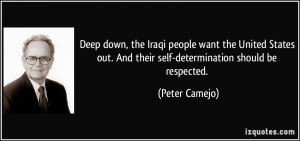 Deep down, the Iraqi people want the United States out. And their self-determination should be respected.

(Peter Camejo)

izquotes.com